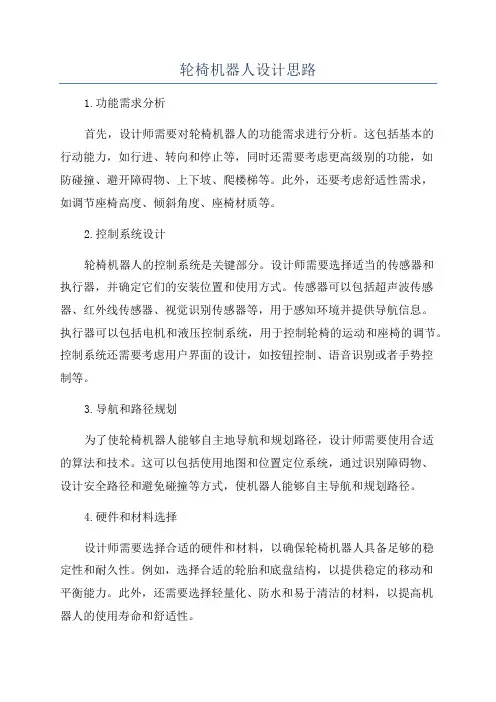 轮椅机器人设计思路

1.功能需求分析

首先，设计师需要对轮椅机器人的功能需求进行分析。这包括基本的行动能力，如行进、转向和停止等，同时还需要考虑更高级别的功能，如防碰撞、避开障碍物、上下坡、爬楼梯等。此外，还要考虑舒适性需求，如调节座椅高度、倾斜角度、座椅材质等。

2.控制系统设计

轮椅机器人的控制系统是关键部分。设计师需要选择适当的传感器和执行器，并确定它们的安装位置和使用方式。传感器可以包括超声波传感器、红外线传感器、视觉识别传感器等，用于感知环境并提供导航信息。执行器可以包括电机和液压控制系统，用于控制轮椅的运动和座椅的调节。控制系统还需要考虑用户界面的设计，如按钮控制、语音识别或者手势控制等。

3.导航和路径规划

为了使轮椅机器人能够自主地导航和规划路径，设计师需要使用合适的算法和技术。这可以包括使用地图和位置定位系统，通过识别障碍物、设计安全路径和避免碰撞等方式，使机器人能够自主导航和规划路径。

4.硬件和材料选择

设计师需要选择合适的硬件和材料，以确保轮椅机器人具备足够的稳定性和耐久性。例如，选择合适的轮胎和底盘结构，以提供稳定的移动和平衡能力。此外，还需要选择轻量化、防水和易于清洁的材料，以提高机器人的使用寿命和舒适性。